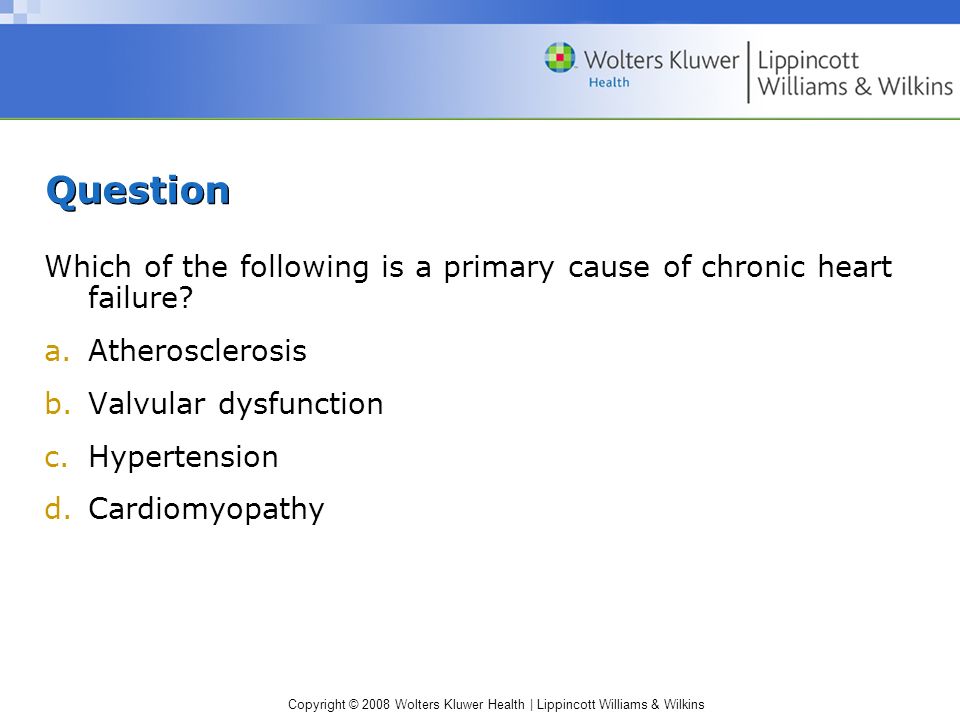 Wolters Kluwer Health | Lippincott Williams & Wilkins

Question

Which of the following is a primary cause of chronic heart failure?

a. Atherosclerosis

b. Valvular dysfunction

c. Hypertension

d. Cardiomyopathy

Copyright © 2008 Wolters Kluwer Health | Lippincott Williams & Wilkins